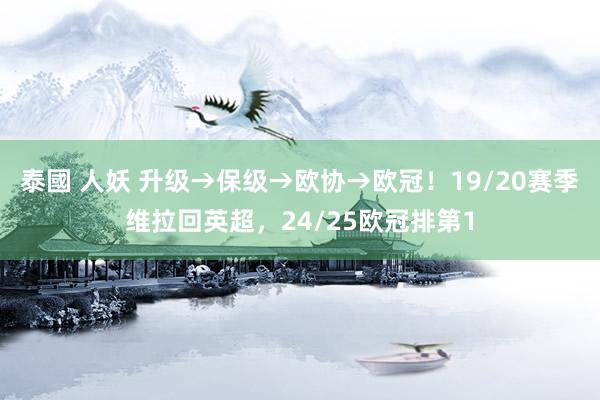 泰國 人妖 升级→保级→欧协→欧冠！19/20赛季维拉回英超，24/25欧冠排第1